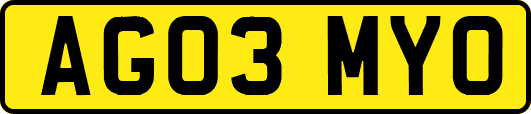 AG03 MYO